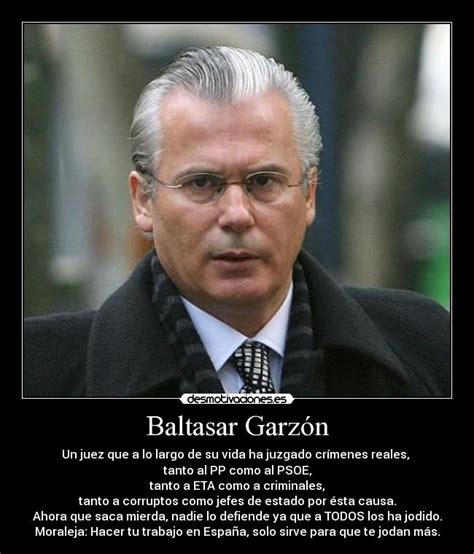 desmotivaciones.es

Baltasar Garzón

Un juez que a lo largo de su vida ha juzgado crímenes reales,
tanto al PP como al PSOE,
tanto a ETA como a criminales,
tanto a corruptos como jefes de estado por ésta causa.
Ahora que saca mierda, nadie lo defiende ya que a TODOS los ha jodido.
Moraleja: Hacer tu trabajo en España, solo sirve para que te jodan más.